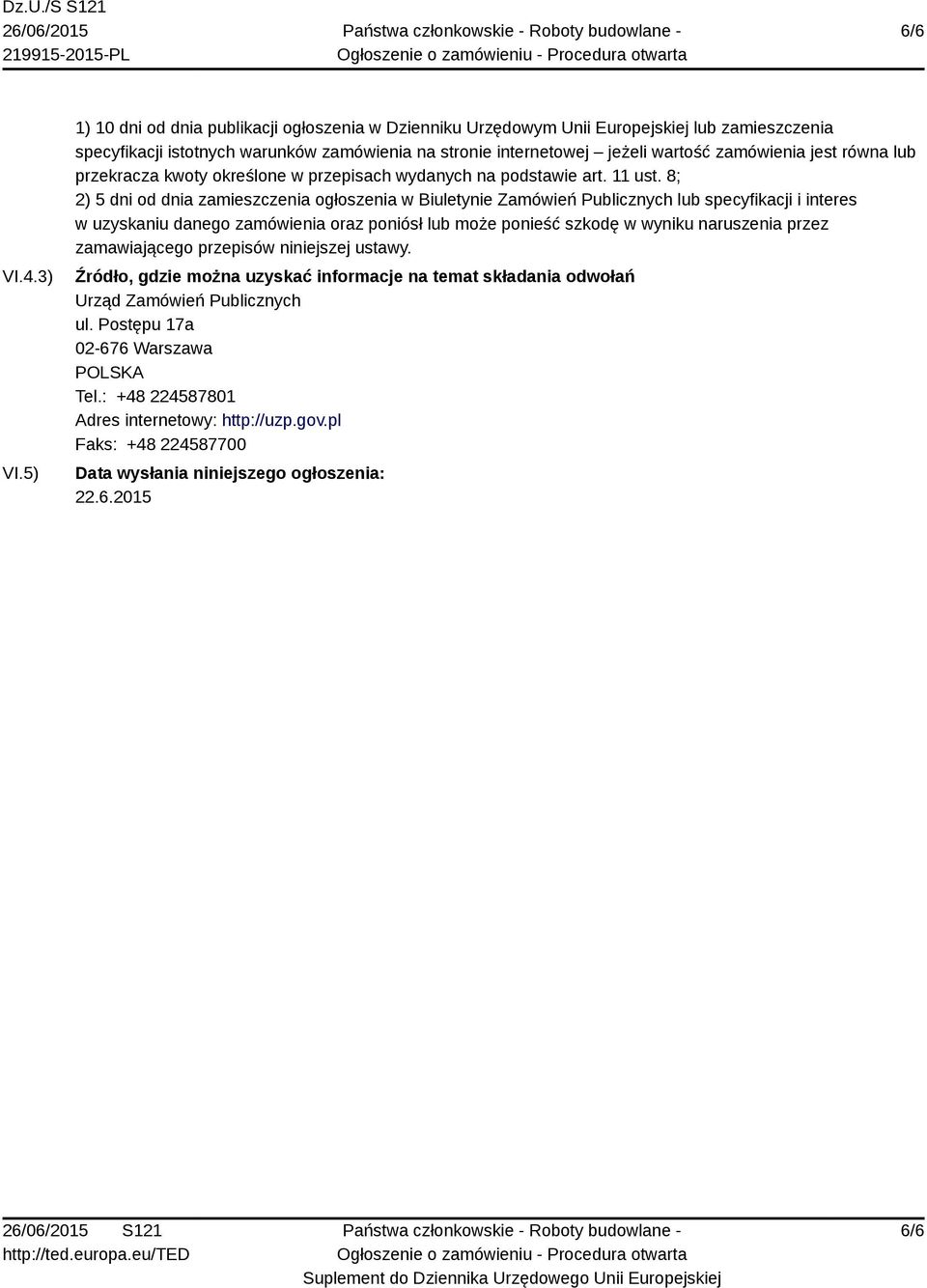 Dz.U./S S121
26/06/2015
219915-2015-PL

Państwa członkowskie - Roboty budowlane -
Ogłoszenie o zamówieniu - Procedura otwarta

6/6

1) 10 dni od dnia publikacji ogłoszenia w Dzienniku Urzędowym Unii Europejskiej lub zamieszczenia specyfikacji istotnych warunków zamówienia na stronie internetowej – jeżeli wartość zamówienia jest równa lub przekracza kwoty określone w przepisach wydanych na podstawie art. 11 ust. 8;
2) 5 dni od dnia zamieszczenia ogłoszenia w Biuletynie Zamówień Publicznych lub specyfikacji i interes w uzyskaniu danego zamówienia oraz poniósł lub może ponieść szkodę w wyniku naruszenia przez zamawiającego przepisów niniejszej ustawy.

VI.4.3) Źródło, gdzie można uzyskać informacje na temat składania odwołań
Urząd Zamówień Publicznych
ul. Postępu 17a
02-676 Warszawa
POLSKA
Tel.: +48 224587801
Adres internetowy: http://uzp.gov.pl
Faks: +48 224587700

VI.5) Data wysłania niniejszego ogłoszenia:
22.6.2015

26/06/2015 S121
http://ted.europa.eu/TED

Państwa członkowskie - Roboty budowlane -
Ogłoszenie o zamówieniu - Procedura otwarta
Suplement do Dziennika Urzędowego Unii Europejskiej

6/6